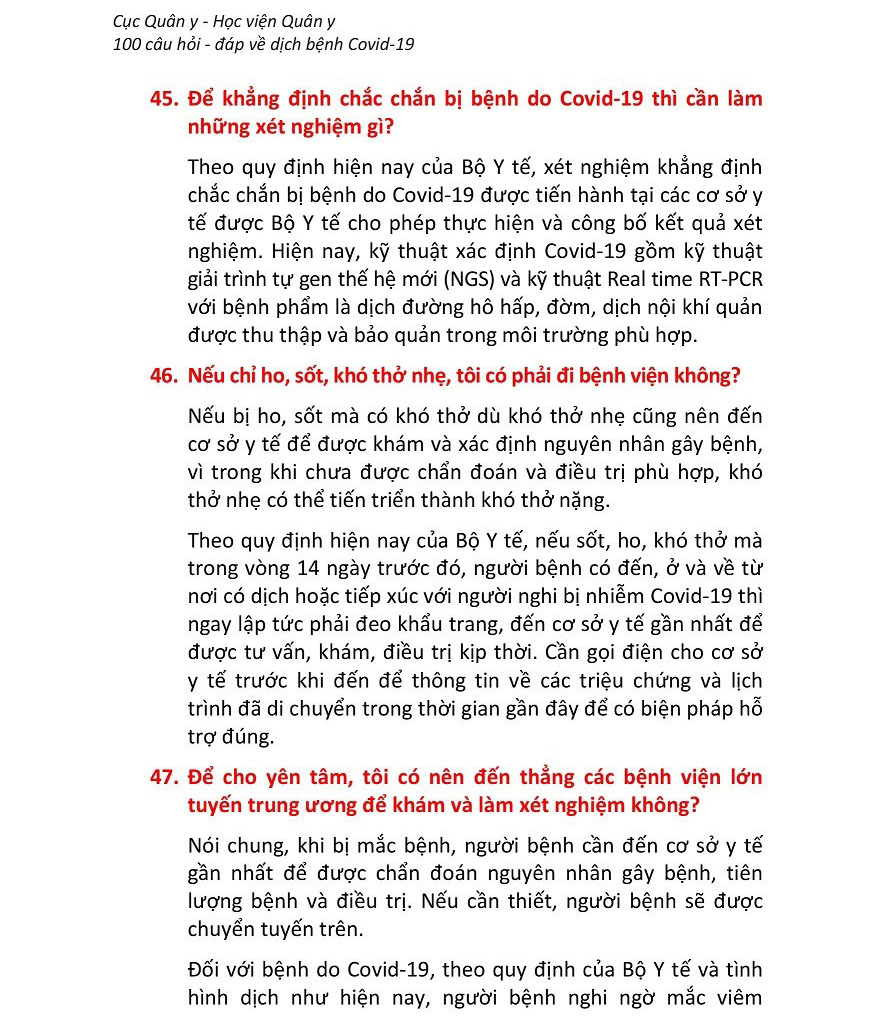 Cục Quân y - Học viện Quân y
100 câu hỏi - đáp về dịch bệnh Covid-19

45. Để khẳng định chắc chắn bị bệnh do Covid-19 thì cần làm những xét nghiệm gì?

Theo quy định hiện nay của Bộ Y tế, xét nghiệm khẳng định chắc chắn bị bệnh do Covid-19 được tiến hành tại các cơ sở y tế được Bộ Y tế cho phép thực hiện và công bố kết quả xét nghiệm. Hiện nay, kỹ thuật xác định Covid-19 gồm kỹ thuật giải trình tự gen thế hệ mới (NGS) và kỹ thuật Real time RT-PCR với bệnh phẩm là dịch đường hô hấp, đờm, dịch nội khí quản được thu thập và bảo quản trong môi trường phù hợp.

46. Nếu chỉ ho, sốt, khó thở nhẹ, tôi có phải đi bệnh viện không?

Nếu bị ho, sốt mà có khó thở dù khó thở nhẹ cũng nên đến cơ sở y tế để được khám và xác định nguyên nhân gây bệnh, vì trong khi chưa được chẩn đoán và điều trị phù hợp, khó thở nhẹ có thể tiến triển thành khó thở nặng.

Theo quy định hiện nay của Bộ Y tế, nếu sốt, ho, khó thở mà trong vòng 14 ngày trước đó, người bệnh có đến, ở và về từ nơi có dịch hoặc tiếp xúc với người nghi bị nhiễm Covid-19 thì ngay lập tức phải đeo khẩu trang, đến cơ sở y tế gần nhất để được tư vấn, khám, điều trị kịp thời. Cần gọi điện cho cơ sở y tế trước khi đến để thông tin về các triệu chứng và lịch trình đã di chuyển trong thời gian gần đây để có biện pháp hỗ trợ đúng.

47. Để cho yên tâm, tôi có nên đến thẳng các bệnh viện lớn tuyến trung ương để khám và làm xét nghiệm không?

Nói chung, khi bị mắc bệnh, người bệnh cần đến cơ sở y tế gần nhất để được chẩn đoán nguyên nhân gây bệnh, tiên lượng bệnh và điều trị. Nếu cần thiết, người bệnh sẽ được chuyển tuyến trên.

Đối với bệnh do Covid-19, theo quy định của Bộ Y tế và tình hình dịch như hiện nay, người bệnh nghi ngờ mắc viêm